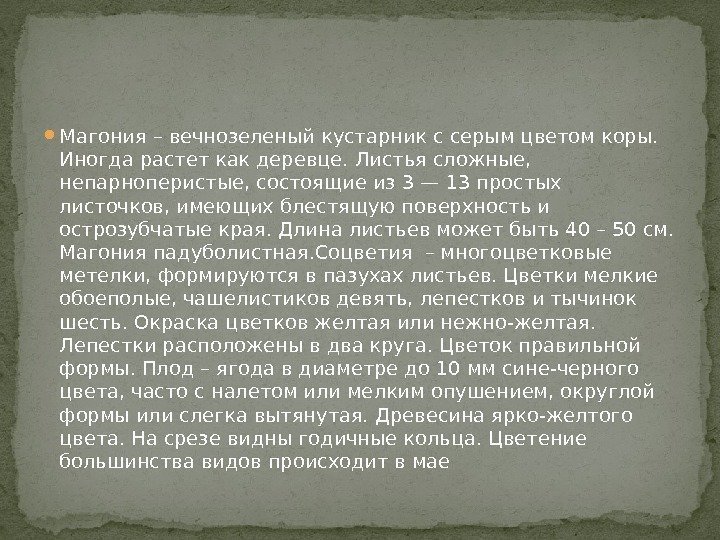 • Магония – вечнозеленый кустарник с серым цветом коры. Иногда растет как деревце. Листья сложные, непарноперистые, состоящие из 3 — 13 простых листочков, имеющих блестящую поверхность и острозубчатые края. Длина листьев может быть 40 – 50 см. Магония падуболистная.Соцветия  – многоцветковые метелки, формируются в пазухах листьев. Цветки мелкие обоеполые, чашелистиков девять, лепестков и тычинок шесть. Окраска цветков желтая или нежно-желтая. Лепестки расположены в два круга. Цветок правильной формы. Плод – ягода в диаметре до 10 мм сине-черного цвета, часто с налетом или мелким опушением, округлой формы или слегка вытянутая. Древесина ярко-желтого цвета. На срезе видны годичные кольца. Цветение большинства видов происходит в мае